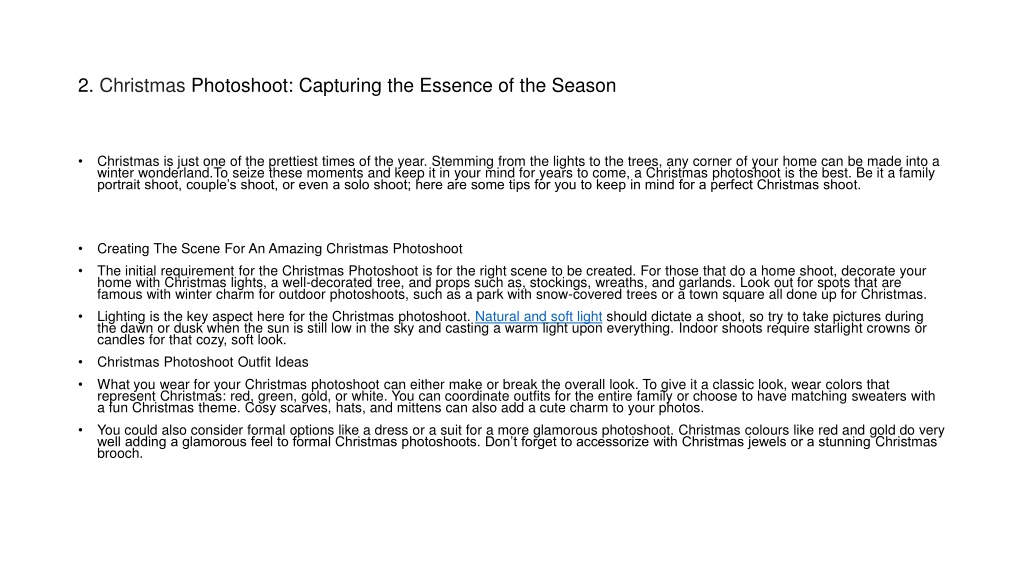 2. Christmas Photoshoot: Capturing the Essence of the Season

• Christmas is just one of the prettiest times of the year. Stemming from the lights to the trees, any corner of your home can be made into a winter wonderland.To seize these moments and keep it in your mind for years to come, a Christmas photoshoot is the best. Be it a family portrait shoot, couple's shoot, or even a solo shoot; here are some tips for you to keep in mind for a perfect Christmas shoot.

• Creating The Scene For An Amazing Christmas Photoshoot

• The initial requirement for the Christmas Photoshoot is for the right scene to be created. For those that do a home shoot, decorate your home with Christmas lights, a well-decorated tree, and props such as, stockings, wreaths, and garlands. Look out for spots that are famous with winter charm for outdoor photoshoots, such as a park with snow-covered trees or a town square all done up for Christmas.

• Lighting is the key aspect here for the Christmas photoshoot. Natural and soft light should dictate a shoot, so try to take pictures during the dawn or dusk when the sun is still low in the sky and casting a warm light upon everything. Indoor shoots require starlight crowns or candles for that cozy, soft look.

• Christmas Photoshoot Outfit Ideas

• What you wear for your Christmas photoshoot can either make or break the overall look. To give it a classic look, wear colors that represent Christmas: red, green, gold, or white. You can coordinate outfits for the entire family or choose to have matching sweaters with a fun Christmas theme. Cosy scarves, hats, and mittens can also add a cute charm to your photos.

• You could also consider formal options like a dress or a suit for a more glamorous photoshoot. Christmas colours like red and gold do very well adding a glamorous feel to formal Christmas photoshoots. Don't forget to accessorize with Christmas jewels or a stunning Christmas brooch.